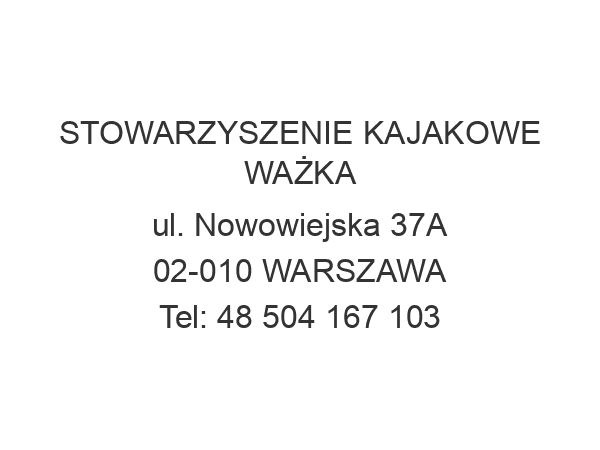 STOWARZYSZENIE KAJAKOWE WAŻKA

ul. Nowowiejska 37A

02-010 WARSZAWA

Tel: 48 504 167 103